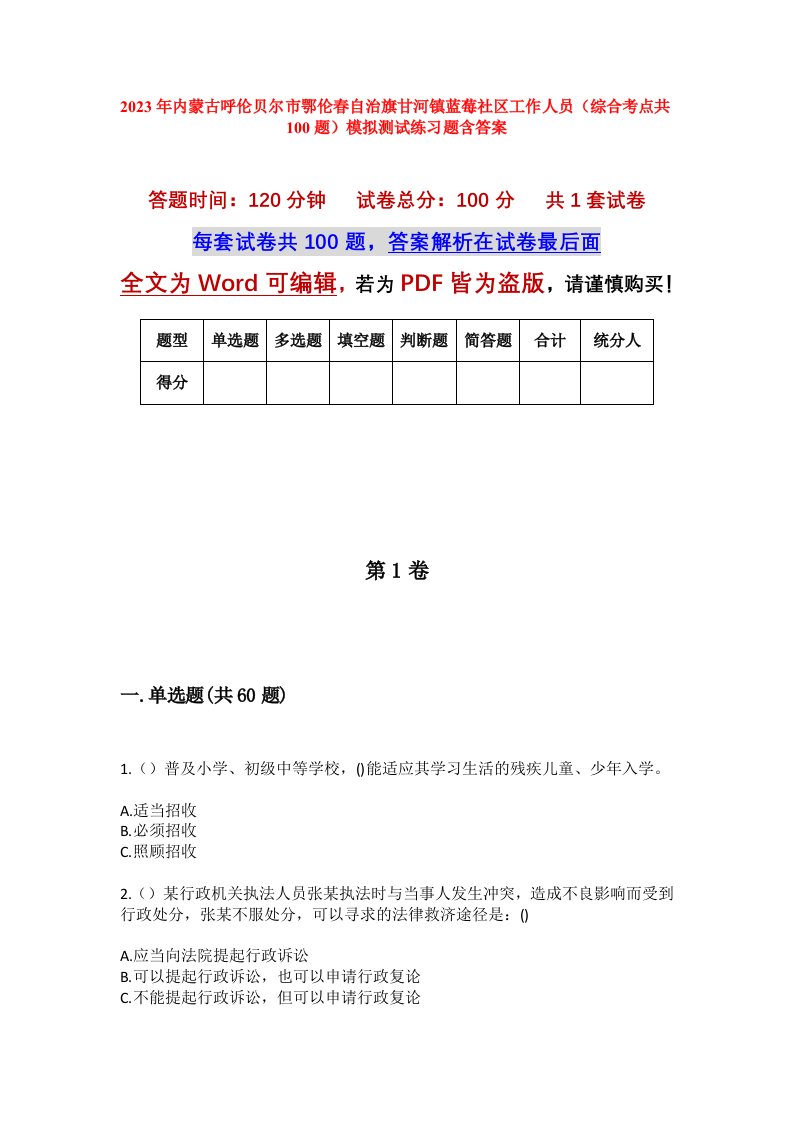 2023年内蒙古呼伦贝尔市鄂伦春自治旗甘河镇蓝莓社区工作人员（综合考点共100题）模拟测试练习题含答案

答题时间：120分钟　试卷总分：100分　共1套试卷

每套试卷共100题，答案解析在试卷最后面

全文为Word可编辑，若为PDF皆为盗版，请谨慎购买！

| 题型 | 单选题 | 多选题 | 填空题 | 判断题 | 简答题 | 合计 | 统分人 |
|---|---|---|---|---|---|---|---|
| 得分 | | | | | | | |

第1卷

一.单选题(共60题)

1.（）普及小学、初级中等学校，()能适应其学习生活的残疾儿童、少年入学。

A.适当招收
B.必须招收
C.照顾招收

2.（）某行政机关执法人员张某执法时与当事人发生冲突，造成不良影响而受到行政处分，张某不服处分，可以寻求的法律救济途径是：()

A.应当向法院提起行政诉讼
B.可以提起行政诉讼，也可以申请行政复论
C.不能提起行政诉讼，但可以申请行政复论